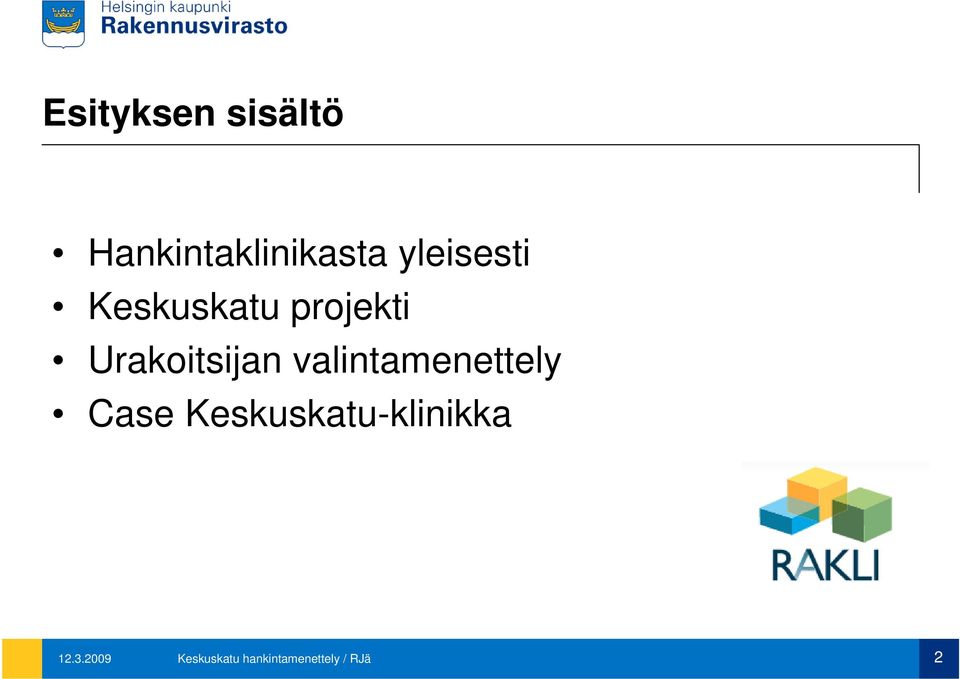 Helsingin kaupunki
Rakennusvirasto

Esityksen sisältö

• Hankintaklinikasta yleisesti
• Keskuskatu projekti
• Urakoitsijan valintamenettely
• Case Keskuskatu-klinikka

RAKLI

12.3.2009 Keskuskatu hankintamenettely / RJä 2